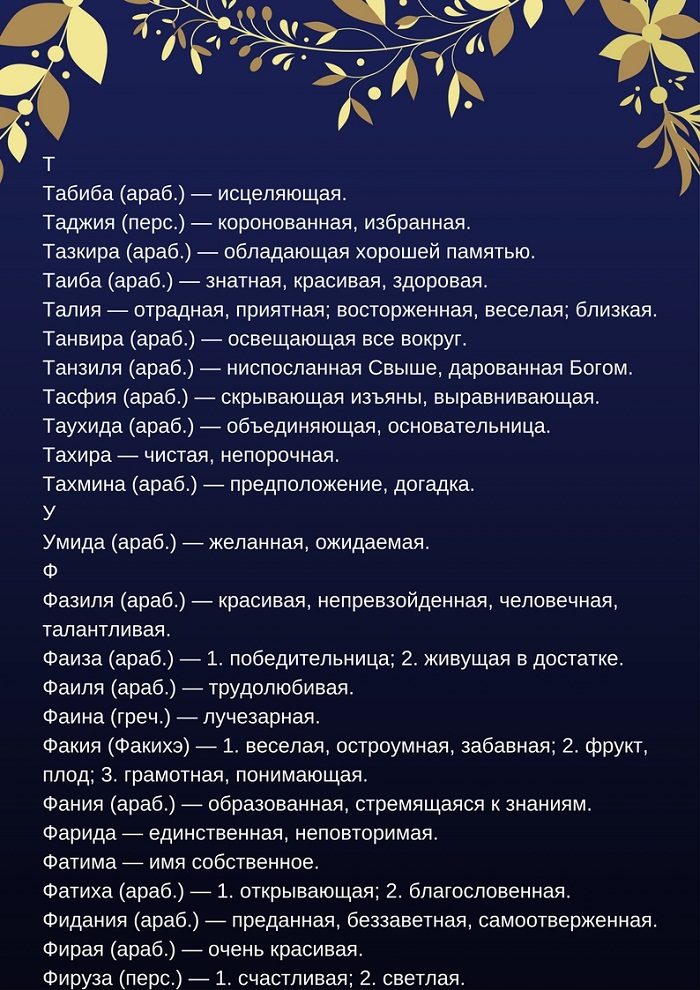 Т
Табиба (араб.) — исцеляющая.
Таджия (перс.) — коронованная, избранная.
Тазкира (араб.) — обладающая хорошей памятью.
Таиба (араб.) — знатная, красивая, здоровая.
Талия — отрадная, приятная; восторженная, веселая; близкая.
Танвира (араб.) — освещающая все вокруг.
Танзиля (араб.) — ниспосланная Свыше, дарованная Богом.
Тасфия (араб.) — скрывающая изъяны, выравнивающая.
Таухида (араб.) — объединяющая, основательница.
Тахира — чистая, непорочная.
Тахмина (араб.) — предположение, догадка.
У
Умида (араб.) — желанная, ожидаемая.
Ф
Фазиля (араб.) — красивая, непревзойденная, человечная, талантливая.
Фаиза (араб.) — 1. победительница; 2. живущая в достатке.
Фаиля (араб.) — трудолюбивая.
Фаина (греч.) — лучезарная.
Факия (Факихэ) — 1. веселая, остроумная, забавная; 2. фрукт, плод; 3. грамотная, понимающая.
Фания (араб.) — образованная, стремящаяся к знаниям.
Фарида — единственная, неповторимая.
Фатима — имя собственное.
Фатиха (араб.) — 1. открывающая; 2. благословенная.
Фидания (араб.) — преданная, беззаветная, самоотверженная.
Фирая (араб.) — очень красивая.
Фируза (перс.) — 1. счастливая; 2. светлая.